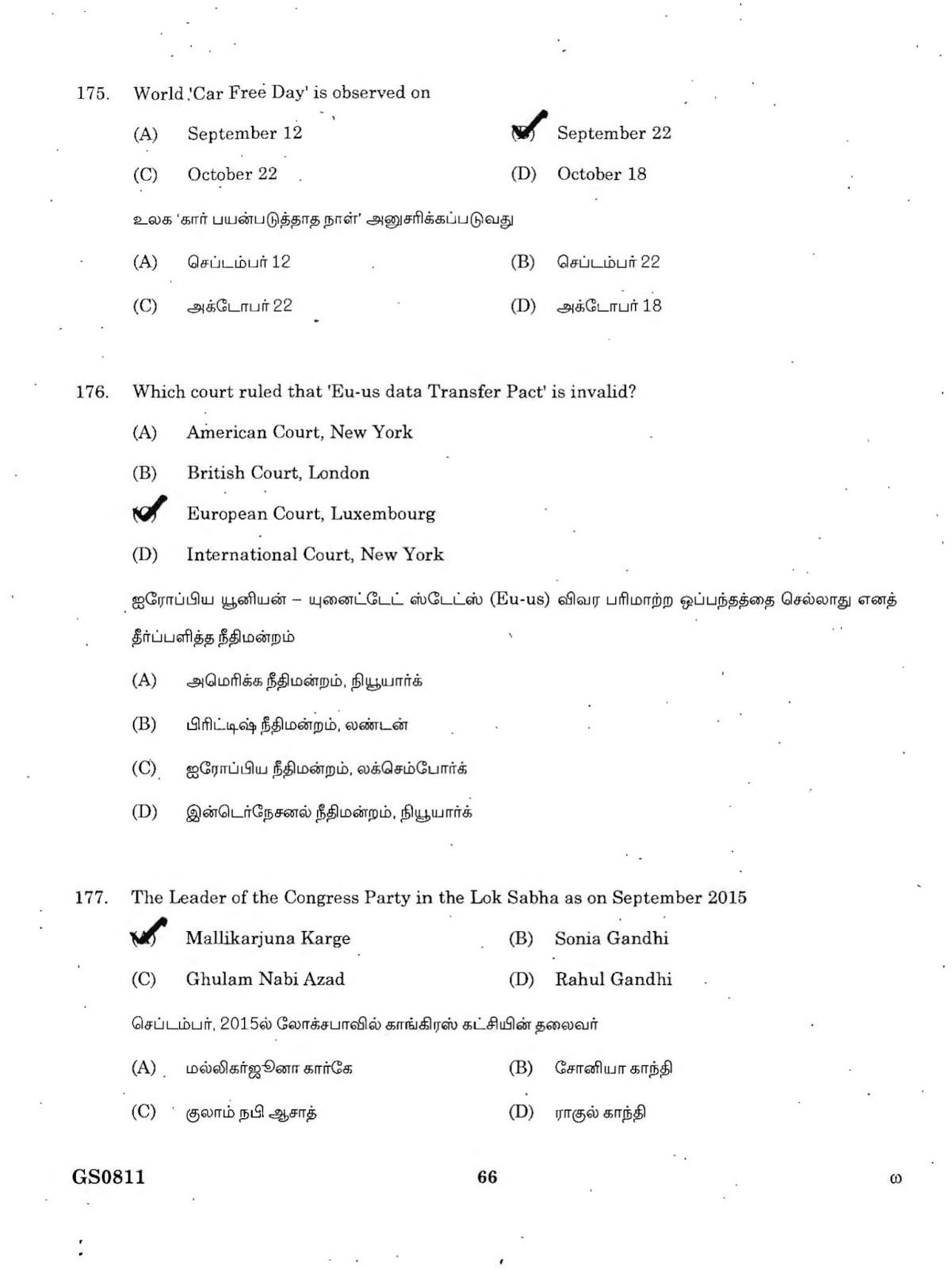 175. World 'Car Free Day' is observed on

(A) September 12

(B) September 22

(C) October 22

(D) October 18

உலக 'கார் பயன்படுத்தாத நாள்' அனுசரிக்கப்படுவது

(A) செப்டம்பர் 12

(B) செப்டம்பர் 22

(C) அக்டோபர் 22

(D) அக்டோபர் 18

176. Which court ruled that 'Eu-us data Transfer Pact' is invalid?

(A) American Court, New York

(B) British Court, London

(C) European Court, Luxembourg

(D) International Court, New York

ஐரோப்பிய யூனியன் – யுனைட்டேட் ஸ்டேட்ஸ் (Eu-us) விவர பரிமாற்ற ஒப்பந்தத்தை செல்லாது எனத் தீர்ப்பளித்த நீதிமன்றம்

(A) அமெரிக்க நீதிமன்றம், நியூயார்க்

(B) பிரிட்டிஷ் நீதிமன்றம், லண்டன்

(C) ஐரோப்பிய நீதிமன்றம், லக்செம்போர்க்

(D) இன்டெர்நேசனல் நீதிமன்றம், நியூயார்க்

177. The Leader of the Congress Party in the Lok Sabha as on September 2015

(A) Mallikarjuna Karge

(B) Sonia Gandhi

(C) Ghulam Nabi Azad

(D) Rahul Gandhi

செப்டம்பர், 2015ல் லோக்சபாவில் காங்கிரஸ் கட்சியின் தலைவர்

(A) மல்லிகார்ஜுனா கார்கே

(B) சோனியா காந்தி

(C) குலாம் நபி ஆசாத்

(D) ராகுல் காந்தி

GS0811 66 ω